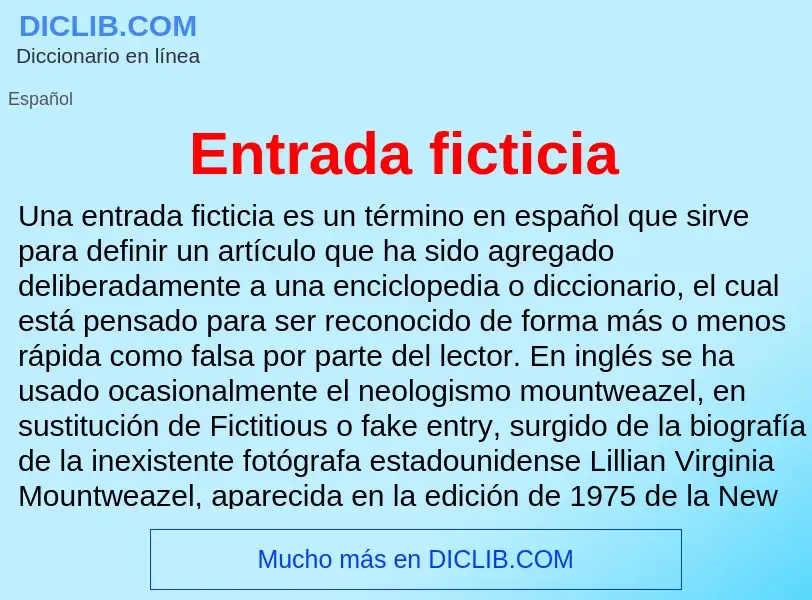 DICLIB.COM
Diccionario en línea

Español

Entrada ficticia

Una entrada ficticia es un término en español que sirve para definir un artículo que ha sido agregado deliberadamente a una enciclopedia o diccionario, el cual está pensado para ser reconocido de forma más o menos rápida como falsa por parte del lector. En inglés se ha usado ocasionalmente el neologismo mountweazel, en sustitución de Fictitious o fake entry, surgido de la biografía de la inexistente fotógrafa estadounidense Lillian Virginia Mountweazel, aparecida en la edición de 1975 de la New

Mucho más en DICLIB.COM